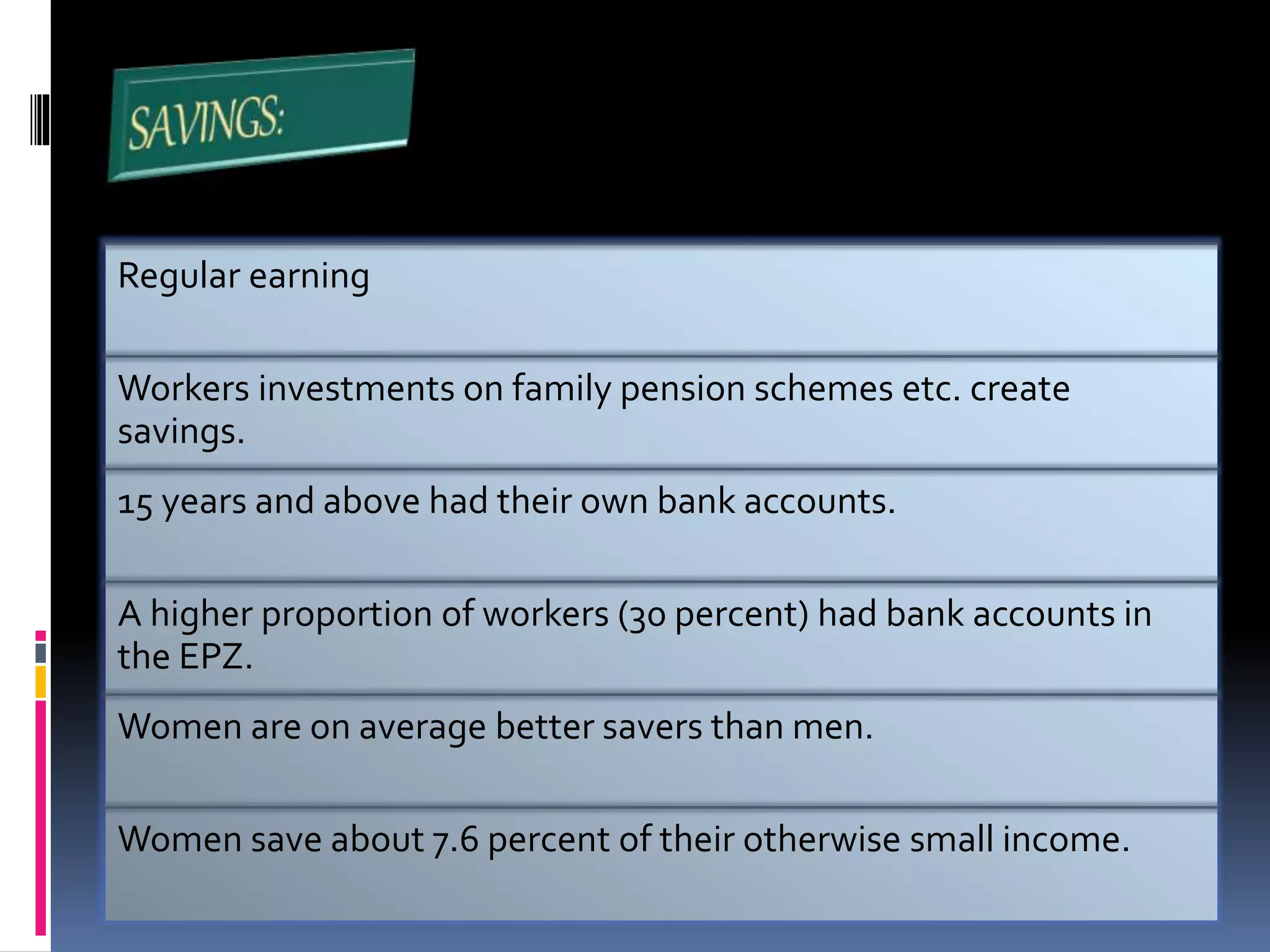 SAVINGS:

Regular earning

Workers investments on family pension schemes etc. create savings.

15 years and above had their own bank accounts.

A higher proportion of workers (30 percent) had bank accounts in the EPZ.

Women are on average better savers than men.

Women save about 7.6 percent of their otherwise small income.